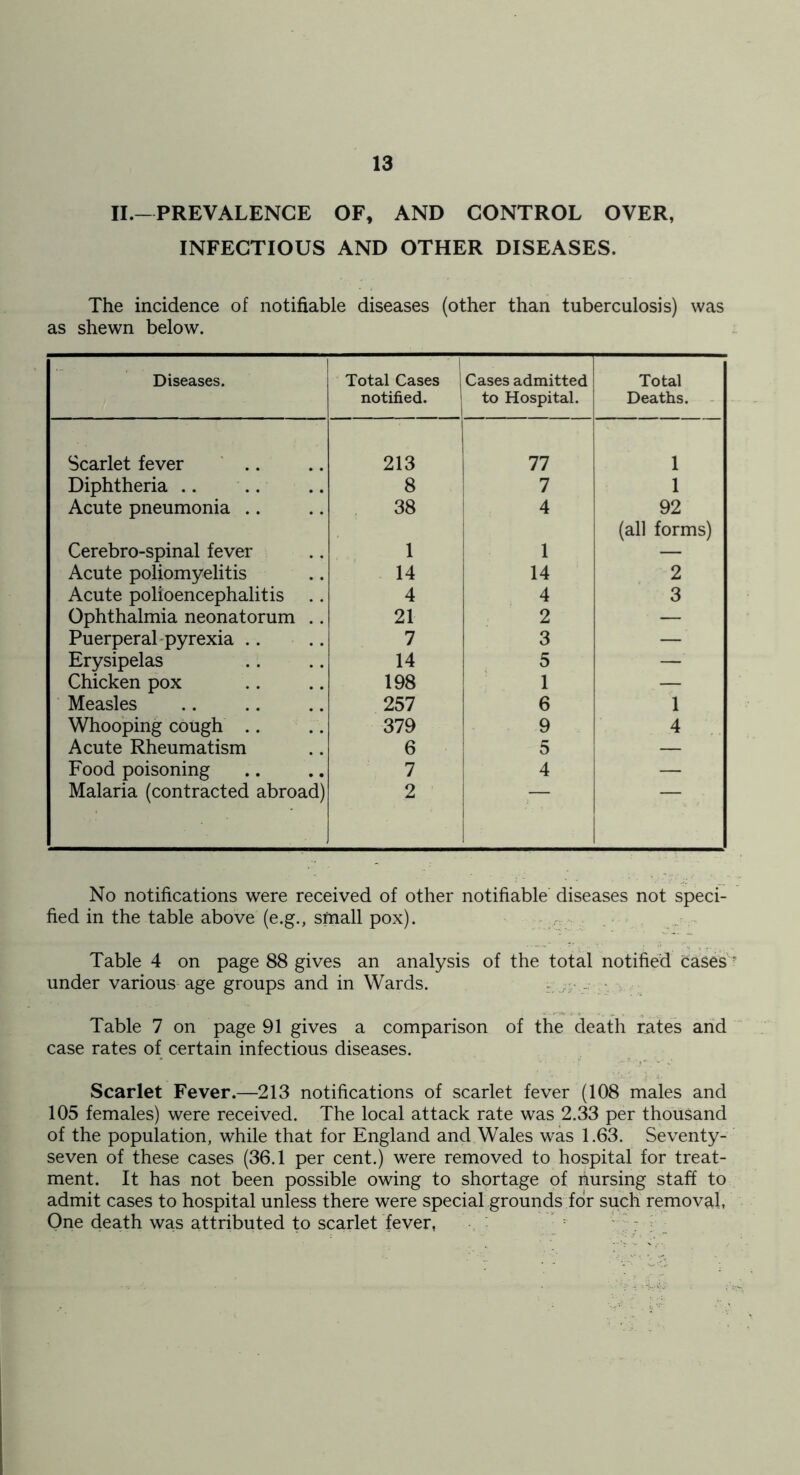 13

II.—PREVALENCE OF, AND CONTROL OVER, INFECTIOUS AND OTHER DISEASES.

The incidence of notifiable diseases (other than tuberculosis) was as shewn below.

| Diseases. | Total Cases notified. | Cases admitted to Hospital. | Total Deaths. |
|---|---|---|---|
| Scarlet fever .. .. | 213 | 77 | 1 |
| Diphtheria .. .. .. | 8 | 7 | 1 |
| Acute pneumonia .. .. | 38 | 4 | 92 (all forms) |
| Cerebro-spinal fever .. | 1 | 1 | — |
| Acute poliomyelitis .. | 14 | 14 | 2 |
| Acute polioencephalitis .. | 4 | 4 | 3 |
| Ophthalmia neonatorum .. | 21 | 2 | — |
| Puerperal pyrexia .. .. | 7 | 3 | — |
| Erysipelas .. .. | 14 | 5 | — |
| Chicken pox .. .. | 198 | 1 | — |
| Measles .. .. .. | 257 | 6 | 1 |
| Whooping cough .. .. | 379 | 9 | 4 |
| Acute Rheumatism .. | 6 | 5 | — |
| Food poisoning .. .. | 7 | 4 | — |
| Malaria (contracted abroad) | 2 | — | — |

No notifications were received of other notifiable diseases not specified in the table above (e.g., small pox).

Table 4 on page 88 gives an analysis of the total notified cases under various age groups and in Wards.

Table 7 on page 91 gives a comparison of the death rates and case rates of certain infectious diseases.

Scarlet Fever.—213 notifications of scarlet fever (108 males and 105 females) were received. The local attack rate was 2.33 per thousand of the population, while that for England and Wales was 1.63. Seventy-seven of these cases (36.1 per cent.) were removed to hospital for treatment. It has not been possible owing to shortage of nursing staff to admit cases to hospital unless there were special grounds for such removal, One death was attributed to scarlet fever,